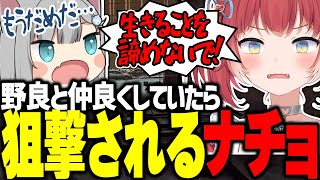 もうだめだ…

生きることを諦めないで!

野良と仲良くしていたら
狙撃されるナチョ